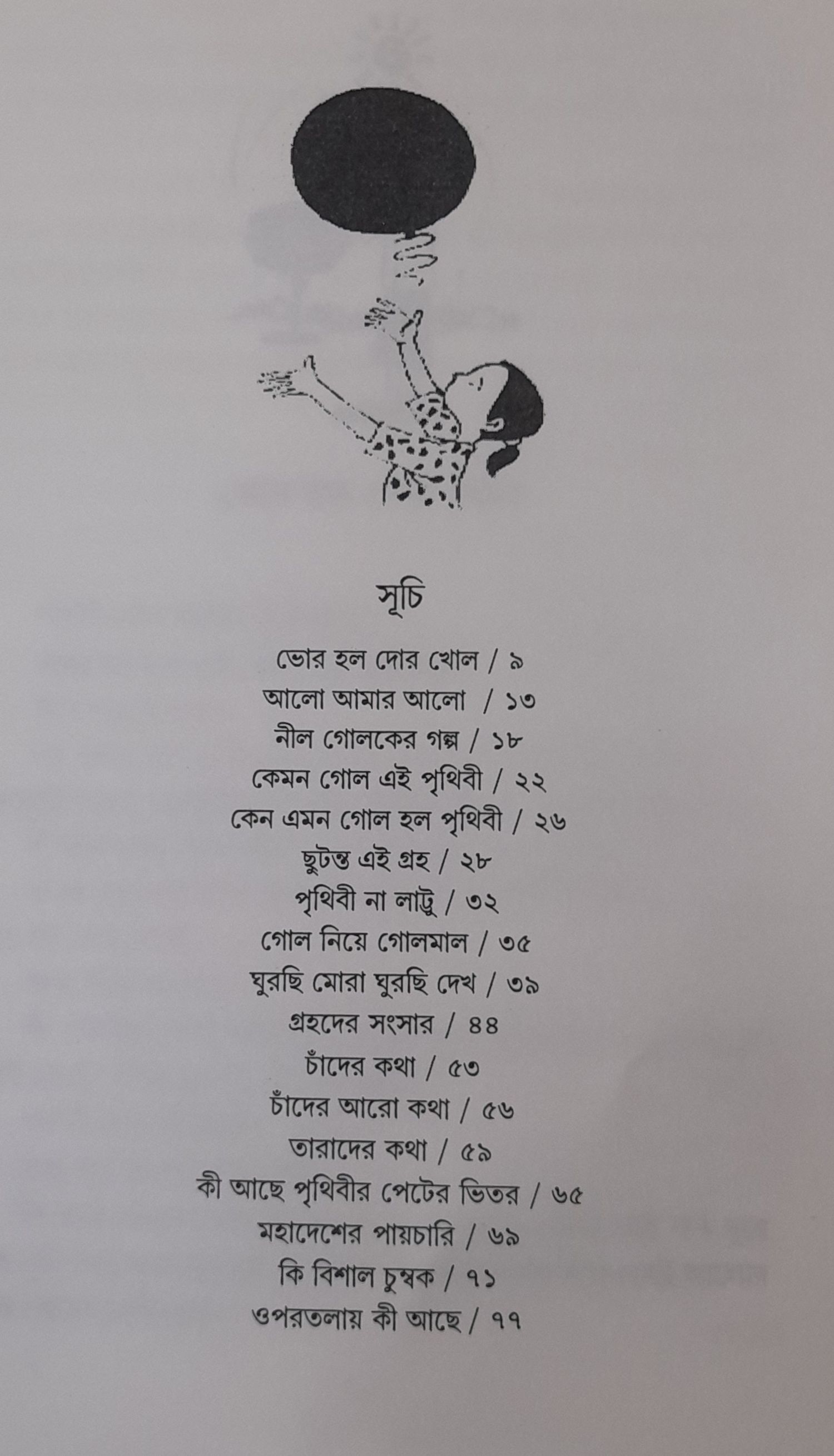 সূচি

ভোর হল দোর খোল / ৯
আলো আমার আলো / ১৩
নীল গোলকের গল্প / ১৮
কেমন গোল এই পৃথিবী / ২২
কেন এমন গোল হল পৃথিবী / ২৬
ছুটন্ত এই গ্রহ / ২৮
পৃথিবী না লাট্টু / ৩২
গোল নিয়ে গোলমাল / ৩৫
ঘুরছি মোরা ঘুরছি দেখ / ৩৯
গ্রহদের সংসার / ৪৪
চাঁদের কথা / ৫৩
চাঁদের আরো কথা / ৫৬
তারাদের কথা / ৫৯
কী আছে পৃথিবীর পেটের ভিতর / ৬৫
মহাদেশের পায়চারি / ৬৯
কি বিশাল চুম্বক / ৭১
ওপরতলায় কী আছে / ৭৭